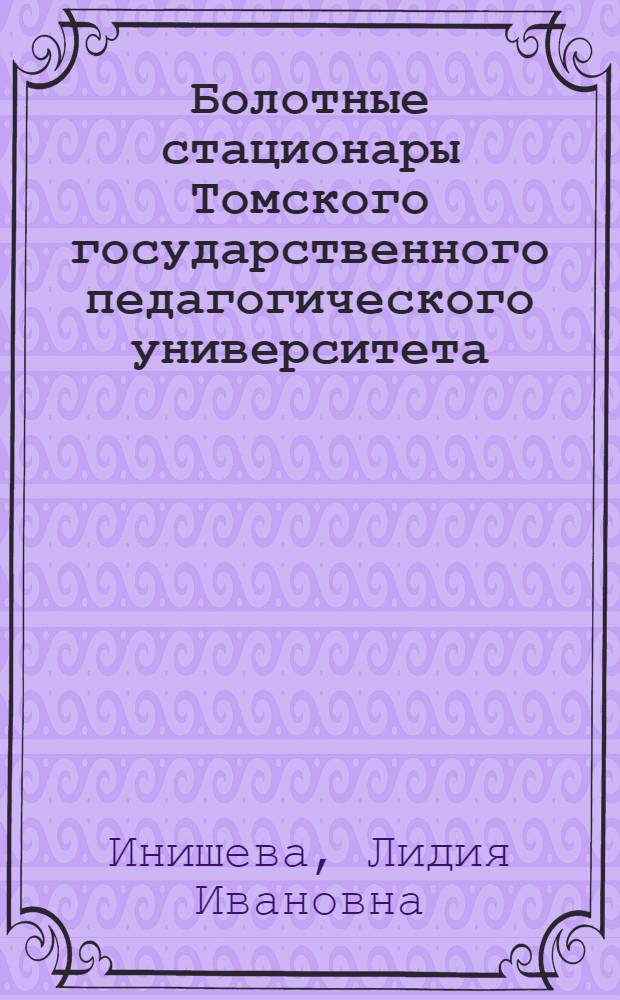 Болотные стационары Томского государственного педагогического университета

Инишева, Лидия Ивановна